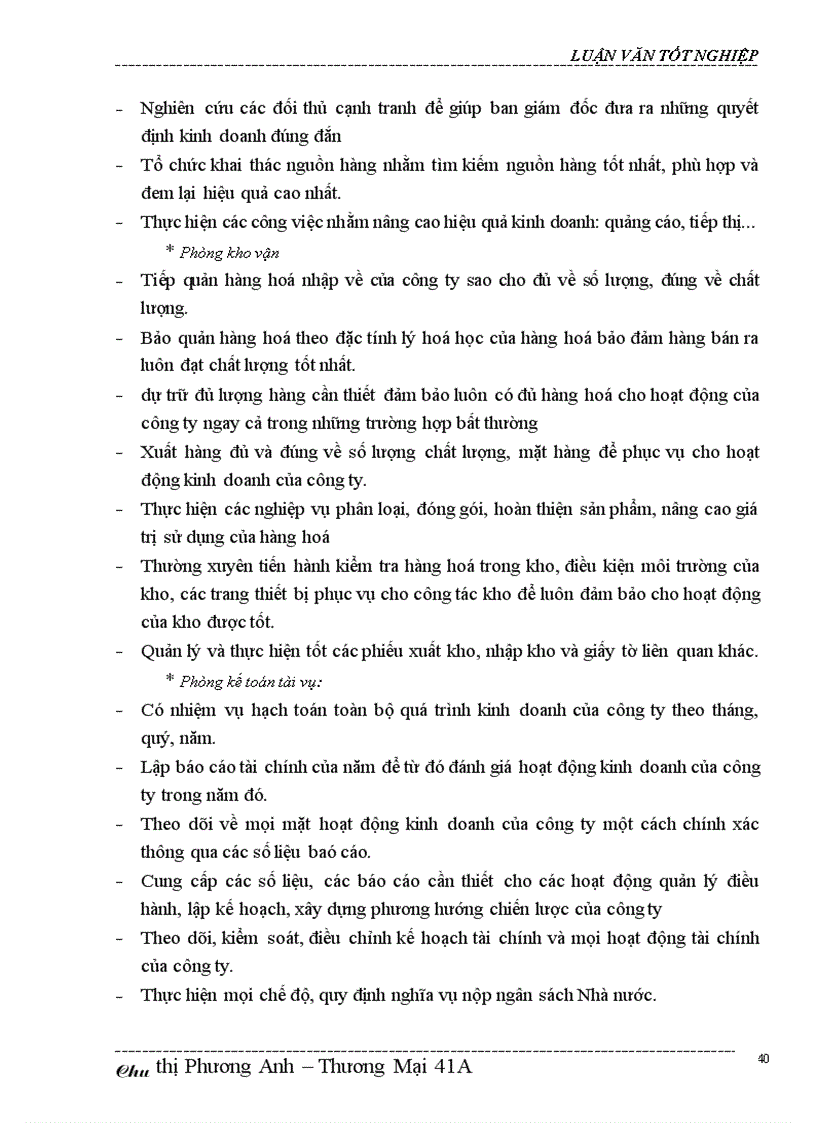 LUẬN VĂN TỐT NGHIỆP

- Nghiên cứu các đối thủ cạnh tranh để giúp ban giám đốc đưa ra những quyết định kinh doanh đúng đắn
- Tổ chức khai thác nguồn hàng nhằm tìm kiếm nguồn hàng tốt nhất, phù hợp và đem lại hiệu quả cao nhất.
- Thực hiện các công việc nhằm nâng cao hiệu quả kinh doanh: quảng cáo, tiếp thị...

* Phòng kho vận

- Tiếp quản hàng hoá nhập về của công ty sao cho đủ về số lượng, đúng về chất lượng.
- Bảo quản hàng hoá theo đặc tính lý hoá học của hàng hoá bảo đảm hàng bán ra luôn đạt chất lượng tốt nhất.
- dự trữ đủ lượng hàng cần thiết đảm bảo luôn có đủ hàng hoá cho hoạt động của công ty ngay cả trong những trường hợp bất thường
- Xuất hàng đủ và đúng về số lượng chất lượng, mặt hàng để phục vụ cho hoạt động kinh doanh của công ty.
- Thực hiện các nghiệp vụ phân loại, đóng gói, hoàn thiện sản phẩm, nâng cao giá trị sử dụng của hàng hoá
- Thường xuyên tiến hành kiểm tra hàng hoá trong kho, điều kiện môi trường của kho, các trang thiết bị phục vụ cho công tác kho để luôn đảm bảo cho hoạt động của kho được tốt.
- Quản lý và thực hiện tốt các phiếu xuất kho, nhập kho và giấy tờ liên quan khác.

* Phòng kế toán tài vụ:

- Có nhiệm vụ hạch toán toàn bộ quá trình kinh doanh của công ty theo tháng, quý, năm.
- Lập báo cáo tài chính của năm để từ đó đánh giá hoạt động kinh doanh của công ty trong năm đó.
- Theo dõi về mọi mặt hoạt động kinh doanh của công ty một cách chính xác thông qua các số liệu baó cáo.
- Cung cấp các số liệu, các báo cáo cần thiết cho các hoạt động quản lý điều hành, lập kế hoạch, xây dựng phương hướng chiến lược của công ty
- Theo dõi, kiểm soát, điều chỉnh kế hoạch tài chính và mọi hoạt động tài chính của công ty.
- Thực hiện mọi chế độ, quy định nghĩa vụ nộp ngân sách Nhà nước.

Chu thị Phương Anh – Thương Mại 41A

40